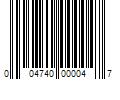 0 04740 00004 7